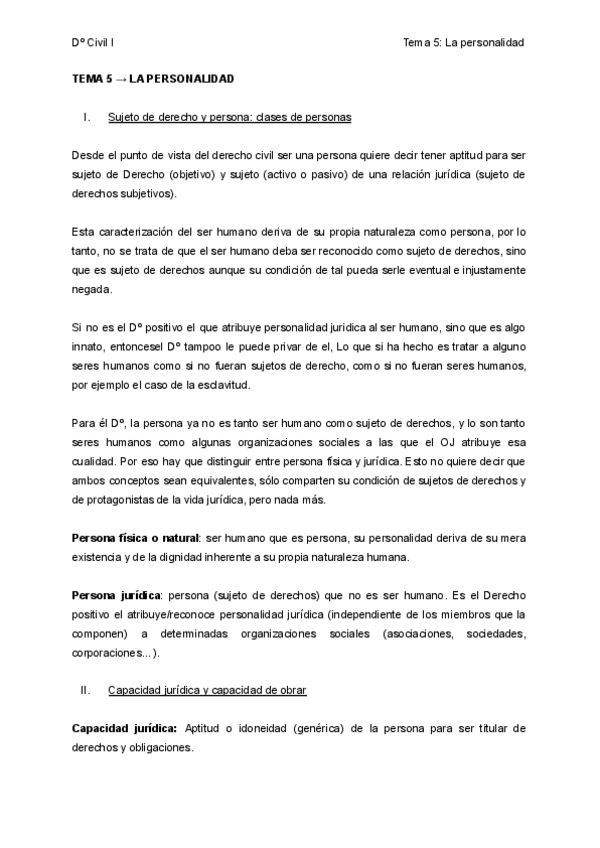 Dº Civil I

Tema 5: La personalidad

TEMA 5 → LA PERSONALIDAD

I. Sujeto de derecho y persona: clases de personas

Desde el punto de vista del derecho civil ser una persona quiere decir tener aptitud para ser sujeto de Derecho (objetivo) y sujeto (activo o pasivo) de una relación jurídica (sujeto de derechos subjetivos).

Esta caracterización del ser humano deriva de su propia naturaleza como persona, por lo tanto, no se trata de que el ser humano deba ser reconocido como sujeto de derechos, sino que es sujeto de derechos aunque su condición de tal pueda serle eventual e injustamente negada.

Si no es el Dº positivo el que atribuye personalidad jurídica al ser humano, sino que es algo innato, entoncesel Dº tampoo le puede privar de el, Lo que si ha hecho es tratar a alguno seres humanos como si no fueran sujetos de derecho, como si no fueran seres humanos, por ejemplo el caso de la esclavitud.

Para él Dº, la persona ya no es tanto ser humano como sujeto de derechos, y lo son tanto seres humanos como algunas organizaciones sociales a las que el OJ atribuye esa cualidad. Por eso hay que distinguir entre persona física y jurídica. Esto no quiere decir que ambos conceptos sean equivalentes, sólo comparten su condición de sujetos de derechos y de protagonistas de la vida jurídica, pero nada más.

Persona física o natural: ser humano que es persona, su personalidad deriva de su mera existencia y de la dignidad inherente a su propia naturaleza humana.

Persona jurídica: persona (sujeto de derechos) que no es ser humano. Es el Derecho positivo el atribuye/reconoce personalidad jurídica (independiente de los miembros que la componen) a determinadas organizaciones sociales (asociaciones, sociedades, corporaciones...).

II. Capacidad jurídica y capacidad de obrar

Capacidad jurídica: Aptitud o idoneidad (genérica) de la persona para ser titular de derechos y obligaciones.